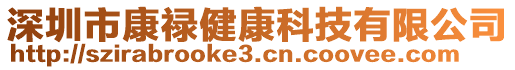 深圳市康禄健康科技有限公司
http://szirabrooke3.cn.coovee.com